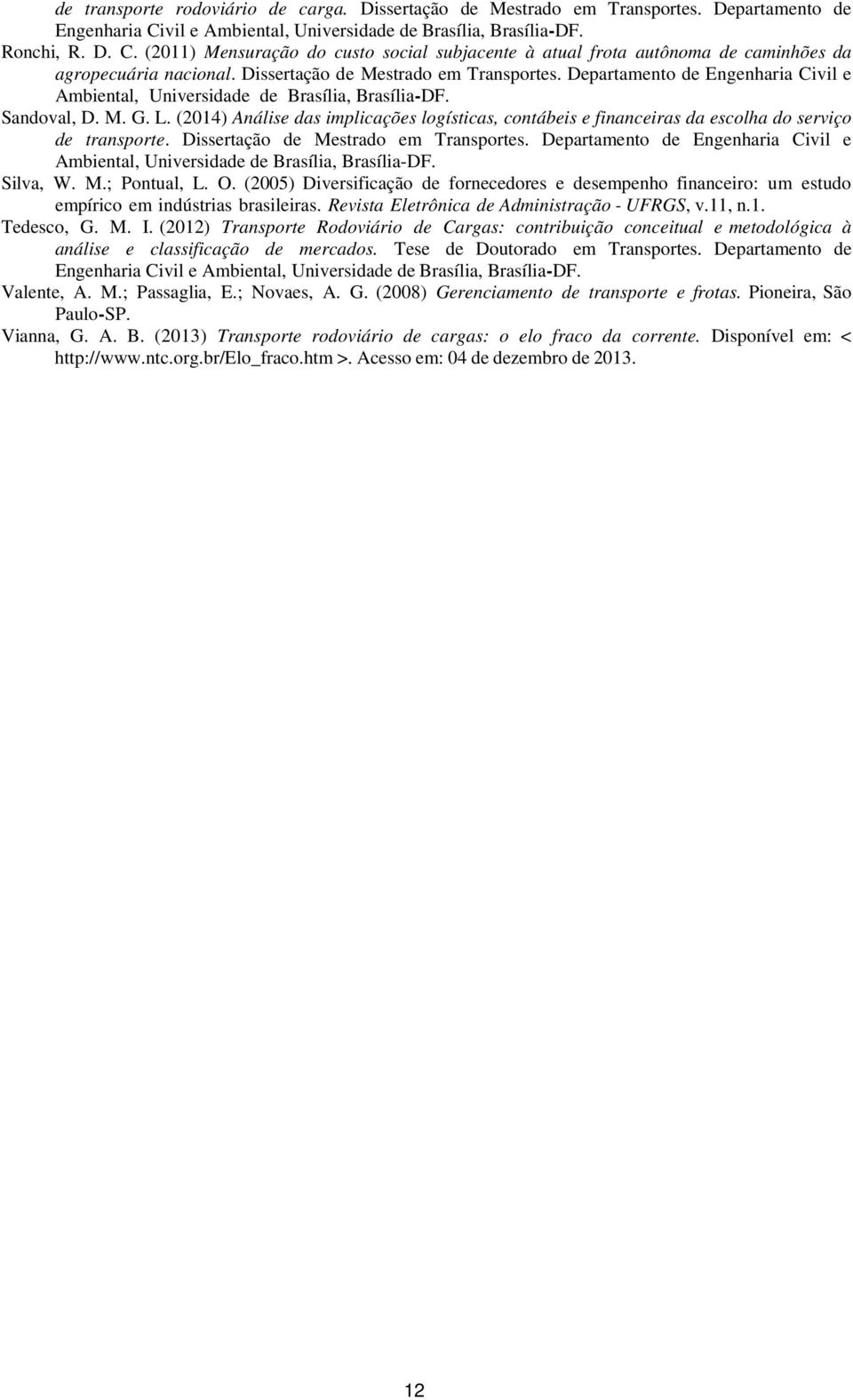 de transporte rodoviário de carga. Dissertação de Mestrado em Transportes. Departamento de Engenharia Civil e Ambiental, Universidade de Brasília, Brasília-DF.

Ronchi, R. D. C. (2011) Mensuração do custo social subjacente à atual frota autônoma de caminhões da agropecuária nacional. Dissertação de Mestrado em Transportes. Departamento de Engenharia Civil e Ambiental, Universidade de Brasília, Brasília-DF.

Sandoval, D. M. G. L. (2014) Análise das implicações logísticas, contábeis e financeiras da escolha do serviço de transporte. Dissertação de Mestrado em Transportes. Departamento de Engenharia Civil e Ambiental, Universidade de Brasília, Brasília-DF.

Silva, W. M.; Pontual, L. O. (2005) Diversificação de fornecedores e desempenho financeiro: um estudo empírico em indústrias brasileiras. Revista Eletrônica de Administração - UFRGS, v.11, n.1.

Tedesco, G. M. I. (2012) Transporte Rodoviário de Cargas: contribuição conceitual e metodológica à análise e classificação de mercados. Tese de Doutorado em Transportes. Departamento de Engenharia Civil e Ambiental, Universidade de Brasília, Brasília-DF.

Valente, A. M.; Passaglia, E.; Novaes, A. G. (2008) Gerenciamento de transporte e frotas. Pioneira, São Paulo-SP.

Vianna, G. A. B. (2013) Transporte rodoviário de cargas: o elo fraco da corrente. Disponível em: < http://www.ntc.org.br/Elo_fraco.htm >. Acesso em: 04 de dezembro de 2013.

12